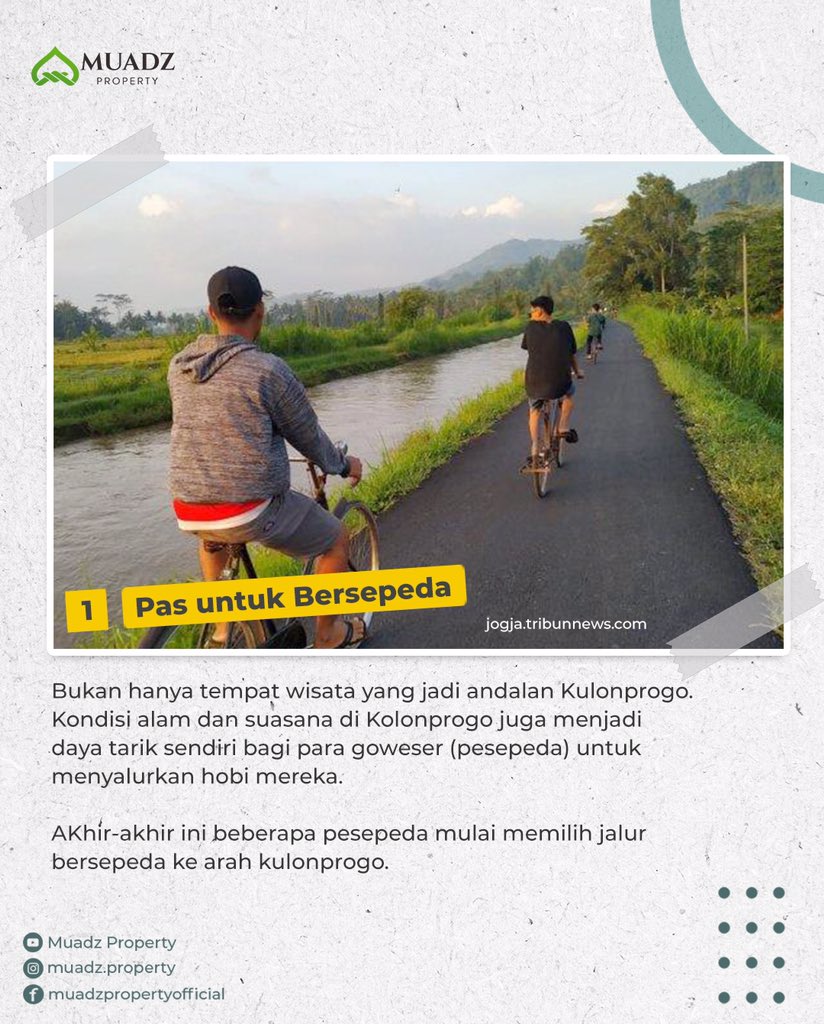 MUADZ
PROPERTY

1 Pas untuk Bersepeda

jogja.tribunnews.com

Bukan hanya tempat wisata yang jadi andalan Kulonprogo. Kondisi alam dan suasana di Kolonprogo juga menjadi daya tarik sendiri bagi para goweser (pesepeda) untuk menyalurkan hobi mereka.

AKhir-akhir ini beberapa pesepeda mulai memilih jalur bersepeda ke arah kulonprogo.

Muadz Property
muadz.property
muadzpropertyofficial